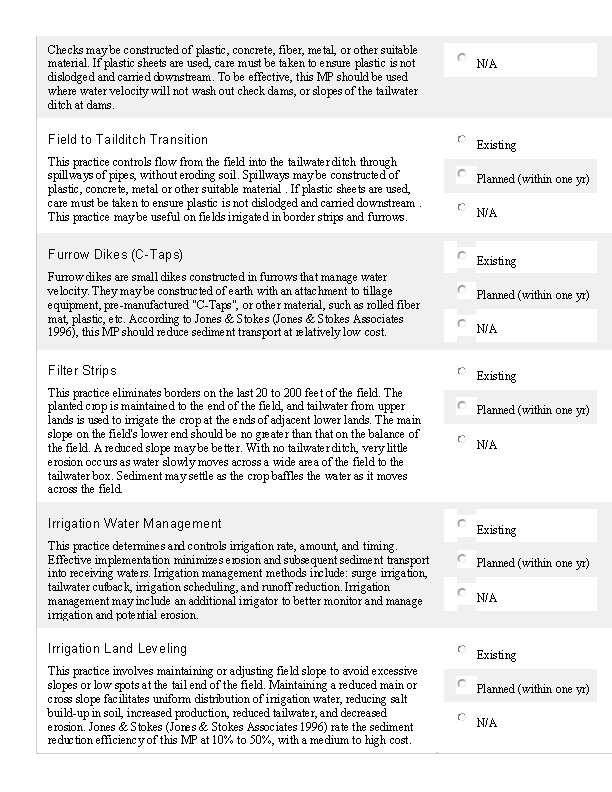 Checks may be constructed of plastic, concrete, fiber, metal, or other suitable material. If plastic sheets are used, care must be taken to ensure plastic is not dislodged and carried downstream. To be effective, this MP should be used where water velocity will not wash out check dams, or slopes of the tailwater ditch at dams.

N/A

Field to Tailditch Transition

This practice controls flow from the field into the tailwater ditch through spillways of pipes, without eroding soil. Spillways may be constructed of plastic, concrete, metal or other suitable material . If plastic sheets are used, care must be taken to ensure plastic is not dislodged and carried downstream . This practice may be useful on fields irrigated in border strips and furrows.

Existing

Planned (within one yr)

N/A

Furrow Dikes (C-Taps)

Furrow dikes are small dikes constructed in furrows that manage water velocity. They may be constructed of earth with an attachment to tillage equipment, pre-manufactured "C-Taps", or other material, such as rolled fiber mat, plastic, etc. According to Jones & Stokes (Jones & Stokes Associates 1996), this MP should reduce sediment transport at relatively low cost.

Existing

Planned (within one yr)

N/A

Filter Strips

This practice eliminates borders on the last 20 to 200 feet of the field. The planted crop is maintained to the end of the field, and tailwater from upper lands is used to irrigate the crop at the ends of adjacent lower lands. The main slope on the field's lower end should be no greater than that on the balance of the field. A reduced slope may be better. With no tailwater ditch, very little erosion occurs as water slowly moves across a wide area of the field to the tailwater box. Sediment may settle as the crop baffles the water as it moves across the field.

Existing

Planned (within one yr)

N/A

Irrigation Water Management

This practice determines and controls irrigation rate, amount, and timing. Effective implementation minimizes erosion and subsequent sediment transport into receiving waters. Irrigation management methods include: surge irrigation, tailwater cutback, irrigation scheduling, and runoff reduction. Irrigation management may include an additional irrigator to better monitor and manage irrigation and potential erosion.

Existing

Planned (within one yr)

N/A

Irrigation Land Leveling

This practice involves maintaining or adjusting field slope to avoid excessive slopes or low spots at the tail end of the field. Maintaining a reduced main or cross slope facilitates uniform distribution of irrigation water, reducing salt build-up in soil, increased production, reduced tailwater, and decreased erosion. Jones & Stokes (Jones & Stokes Associates 1996) rate the sediment reduction efficiency of this MP at 10% to 50%, with a medium to high cost.

Existing

Planned (within one yr)

N/A